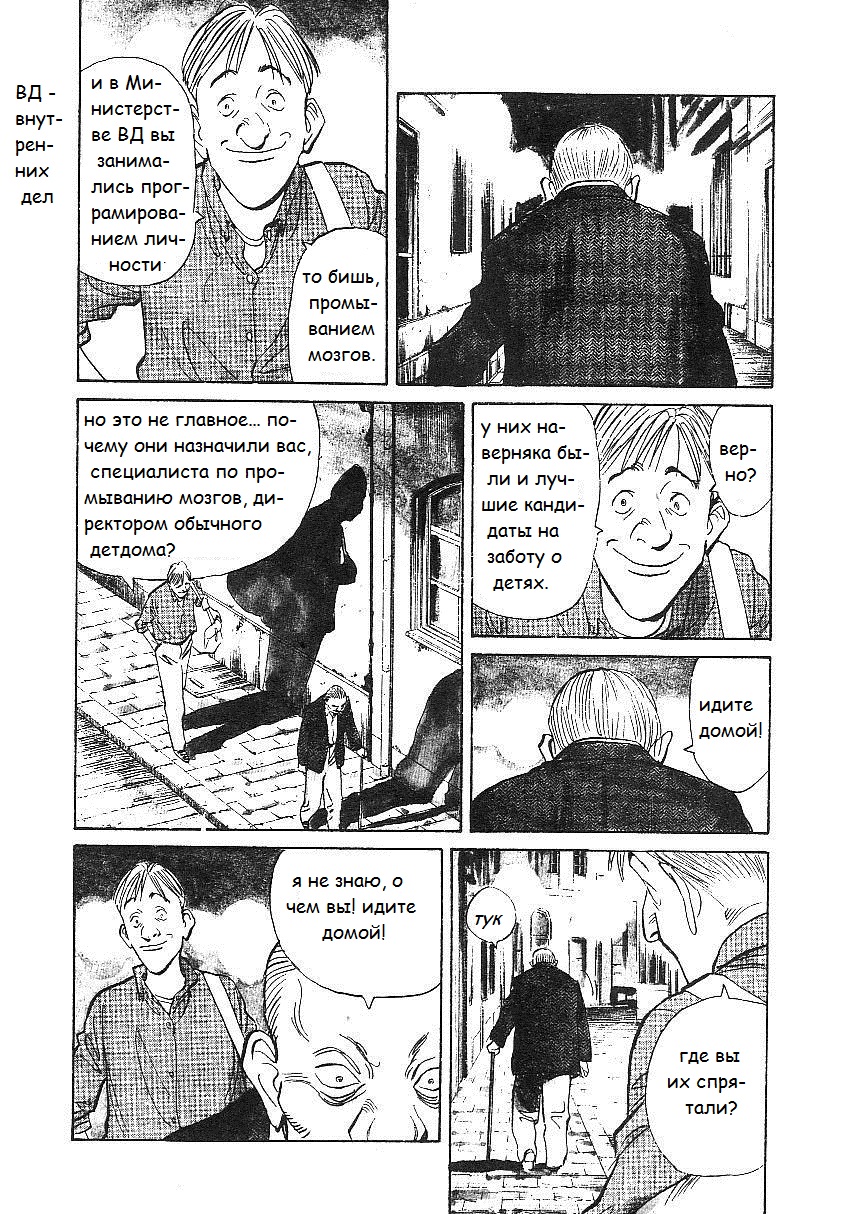 ВД - внутренних дел

и в Министерстве ВД вы занимались програмированием личности

то бишь, промыванием мозгов.

но это не главное... почему они назначили вас, специалиста по промыванию мозгов, директором обычного детдома?

у них наверняка были и лучшие кандидаты на заботу о детях.

верно?

идите домой!

я не знаю, о чем вы! идите домой!

тук

где вы их спрятали?